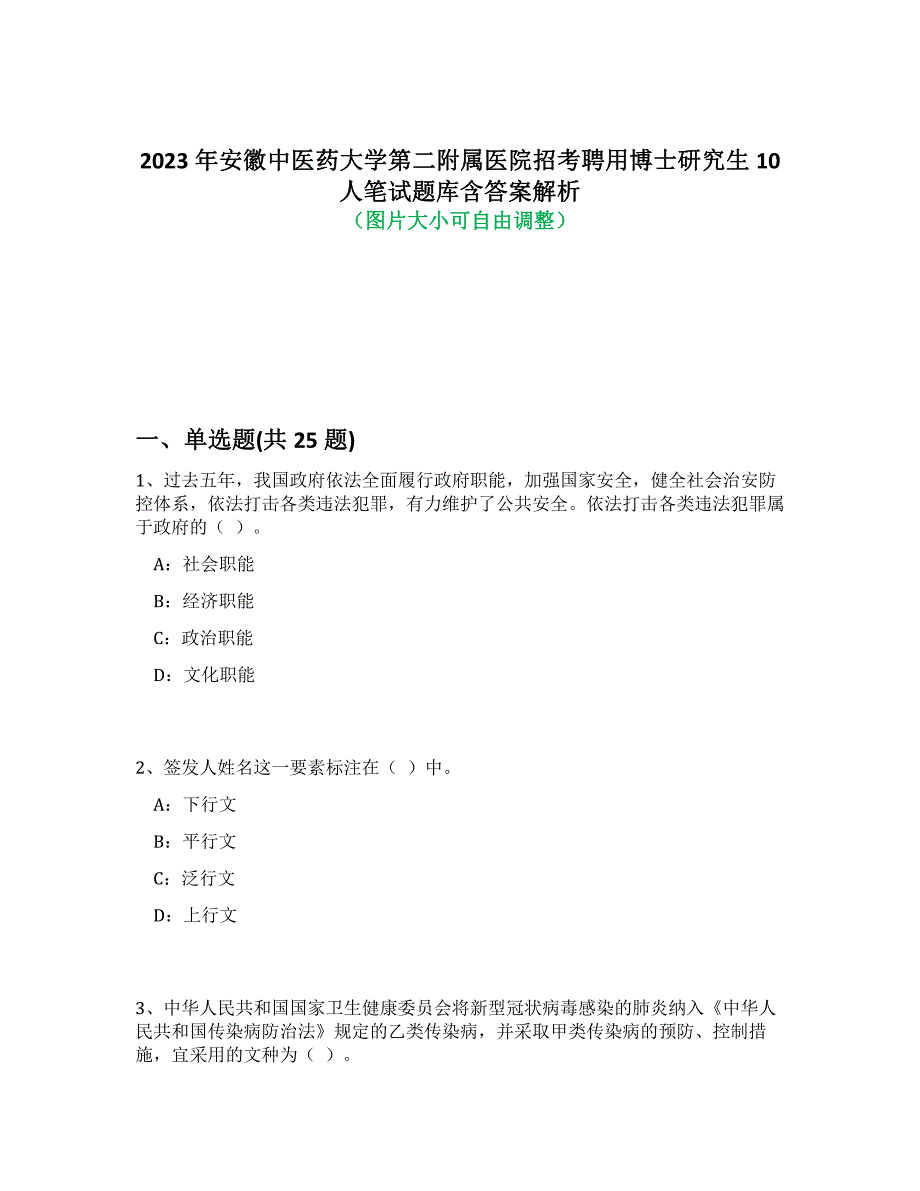 2023 年安徽中医药大学第二附属医院招考聘用博士研究生 10 人笔试题库含答案解析
（图片大小可自由调整）

一、单选题(共 25 题)

1、过去五年，我国政府依法全面履行政府职能，加强国家安全，健全社会治安防控体系，依法打击各类违法犯罪，有力维护了公共安全。依法打击各类违法犯罪属于政府的（ ）。

A：社会职能

B：经济职能

C：政治职能

D：文化职能

2、签发人姓名这一要素标注在（ ）中。

A：下行文

B：平行文

C：泛行文

D：上行文

3、中华人民共和国国家卫生健康委员会将新型冠状病毒感染的肺炎纳入《中华人民共和国传染病防治法》规定的乙类传染病，并采取甲类传染病的预防、控制措施，宜采用的文种为（ ）。